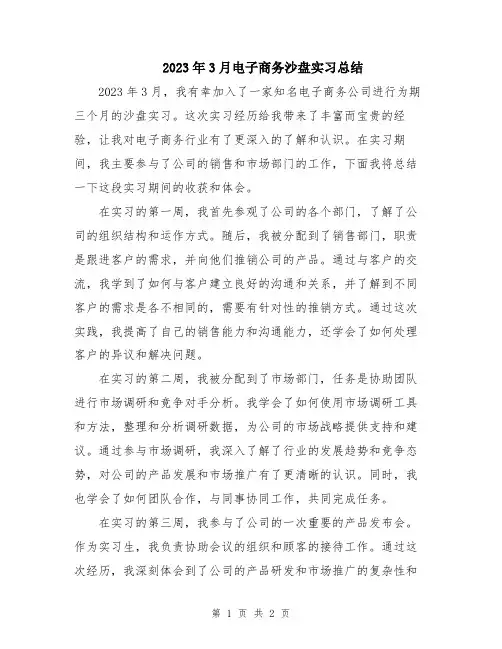 2023年3月电子商务沙盘实习总结

2023年3月，我有幸加入了一家知名电子商务公司进行为期三个月的沙盘实习。这次实习经历给我带来了丰富而宝贵的经验，让我对电子商务行业有了更深入的了解和认识。在实习期间，我主要参与了公司的销售和市场部门的工作，下面我将总结一下这段实习期间的收获和体会。

在实习的第一周，我首先参观了公司的各个部门，了解了公司的组织结构和运作方式。随后，我被分配到了销售部门，职责是跟进客户的需求，并向他们推销公司的产品。通过与客户的交流，我学到了如何与客户建立良好的沟通和关系，并了解到不同客户的需求是各不相同的，需要有针对性的推销方式。通过这次实践，我提高了自己的销售能力和沟通能力，还学会了如何处理客户的异议和解决问题。

在实习的第二周，我被分配到了市场部门，任务是协助团队进行市场调研和竞争对手分析。我学会了如何使用市场调研工具和方法，整理和分析调研数据，为公司的市场战略提供支持和建议。通过参与市场调研，我深入了解了行业的发展趋势和竞争态势，对公司的产品发展和市场推广有了更清晰的认识。同时，我也学会了如何团队合作，与同事协同工作，共同完成任务。

在实习的第三周，我参与了公司的一次重要的产品发布会。作为实习生，我负责协助会议的组织和顾客的接待工作。通过这次经历，我深刻体会到了公司的产品研发和市场推广的复杂性和

第 1 页 共 2 页